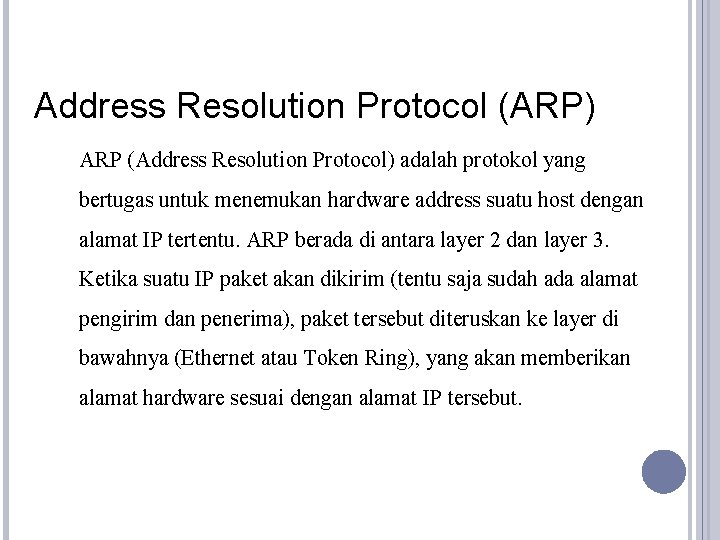 Address Resolution Protocol (ARP)

ARP (Address Resolution Protocol) adalah protokol yang bertugas untuk menemukan hardware address suatu host dengan alamat IP tertentu. ARP berada di antara layer 2 dan layer 3. Ketika suatu IP paket akan dikirim (tentu saja sudah ada alamat pengirim dan penerima), paket tersebut diteruskan ke layer di bawahnya (Ethernet atau Token Ring), yang akan memberikan alamat hardware sesuai dengan alamat IP tersebut.